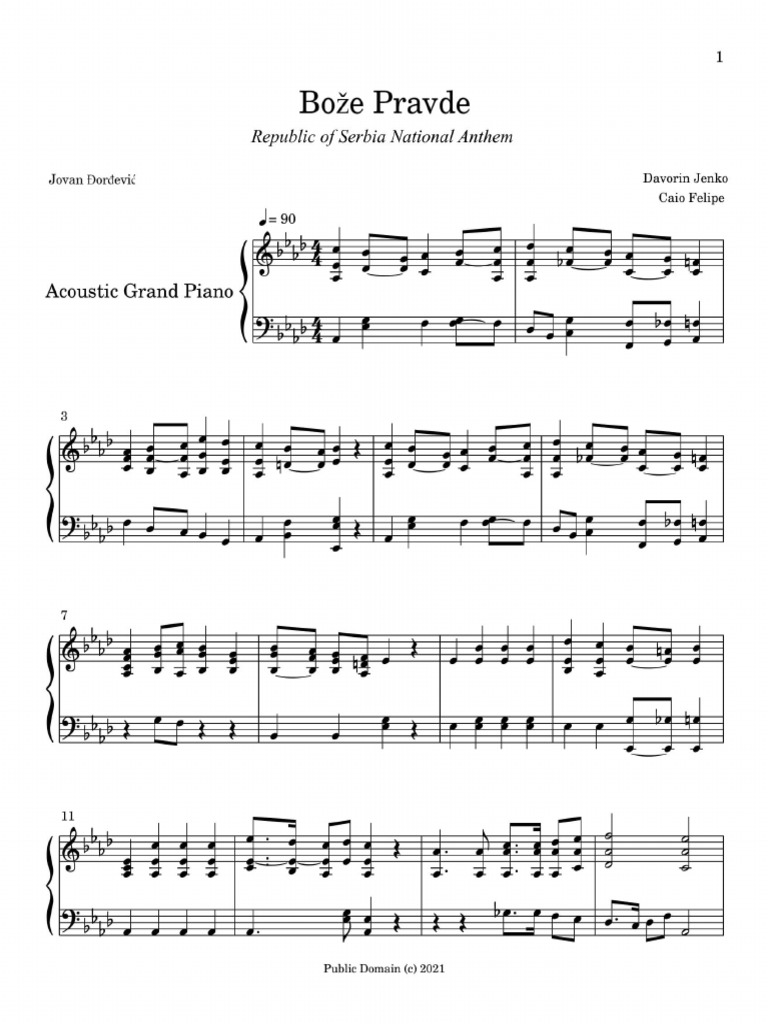 1

Bože Pravde

Republic of Serbia National Anthem

Jovan Đorđević

Davorin Jenko
Caio Felipe

♩= 90

Acoustic Grand Piano

3

7

11

Public Domain (c) 2021